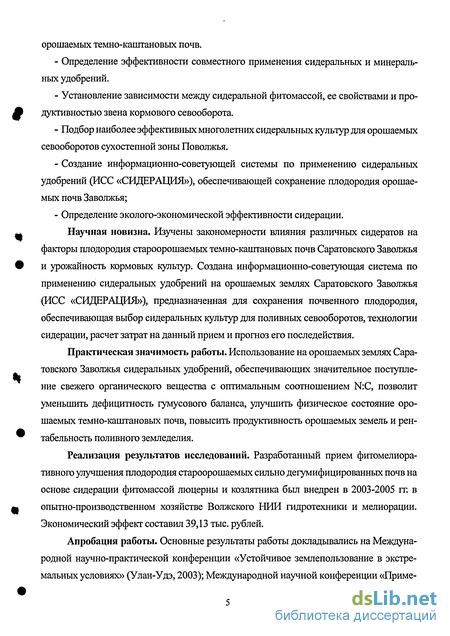 орошаемых темно-каштановых почв.

- Определение эффективности совместного применения сидеральных и минеральных удобрений.

- Установление зависимости между сидеральной фитомассой, ее свойствами и продуктивностью звена кормового севооборота.

- Подбор наиболее эффективных многолетних сидеральных культур для орошаемых севооборотов сухостепной зоны Поволжья.

- Создание информационно-советующей системы по применению сидеральных удобрений (ИСС «СИДЕРАЦИЯ»), обеспечивающей сохранение плодородия орошаемых почв Заволжья;

- Определение эколого-экономической эффективности сидерации.

**Научная новизна.** Изучены закономерности влияния различных сидератов на факторы плодородия староорошаемых темно-каштановых почв Саратовского Заволжья и урожайность кормовых культур. Создана информационно-советующая система по применению сидеральных удобрений на орошаемых землях Саратовского Заволжья (ИСС «СИДЕРАЦИЯ»), предназначенная для сохранения почвенного плодородия, обеспечивающая выбор сидеральных культур для поливных севооборотов, технологии сидерации, расчет затрат на данный прием и прогноз его последействия.

**Практическая значимость работы.** Использование на орошаемых землях Саратовского Заволжья сидеральных удобрений, обеспечивающих значительное поступление свежего органического вещества с оптимальным соотношением N:C, позволит уменьшить дефицитность гумусового баланса, улучшить физическое состояние орошаемых темно-каштановых почв, повысить продуктивность орошаемых земель и рентабельность поливного земледелия.

**Реализация результатов исследований.** Разработанный прием фитомелиоративного улучшения плодородия староорошаемых сильно дегумифицированных почв на основе сидерации фитомассой люцерны и козлятника был внедрен в 2003-2005 гг. в опытно-производственном хозяйстве Волжского НИИ гидротехники и мелиорации. Экономический эффект составил 39,13 тыс. рублей.

**Апробация работы.** Основные результаты работы докладывались на Международной научно-практической конференции «Устойчивое землепользование в экстремальных условиях» (Улан-Удэ, 2003); Международной научной конференции «Приме-

5

dsLib.net
библиотека диссертаций